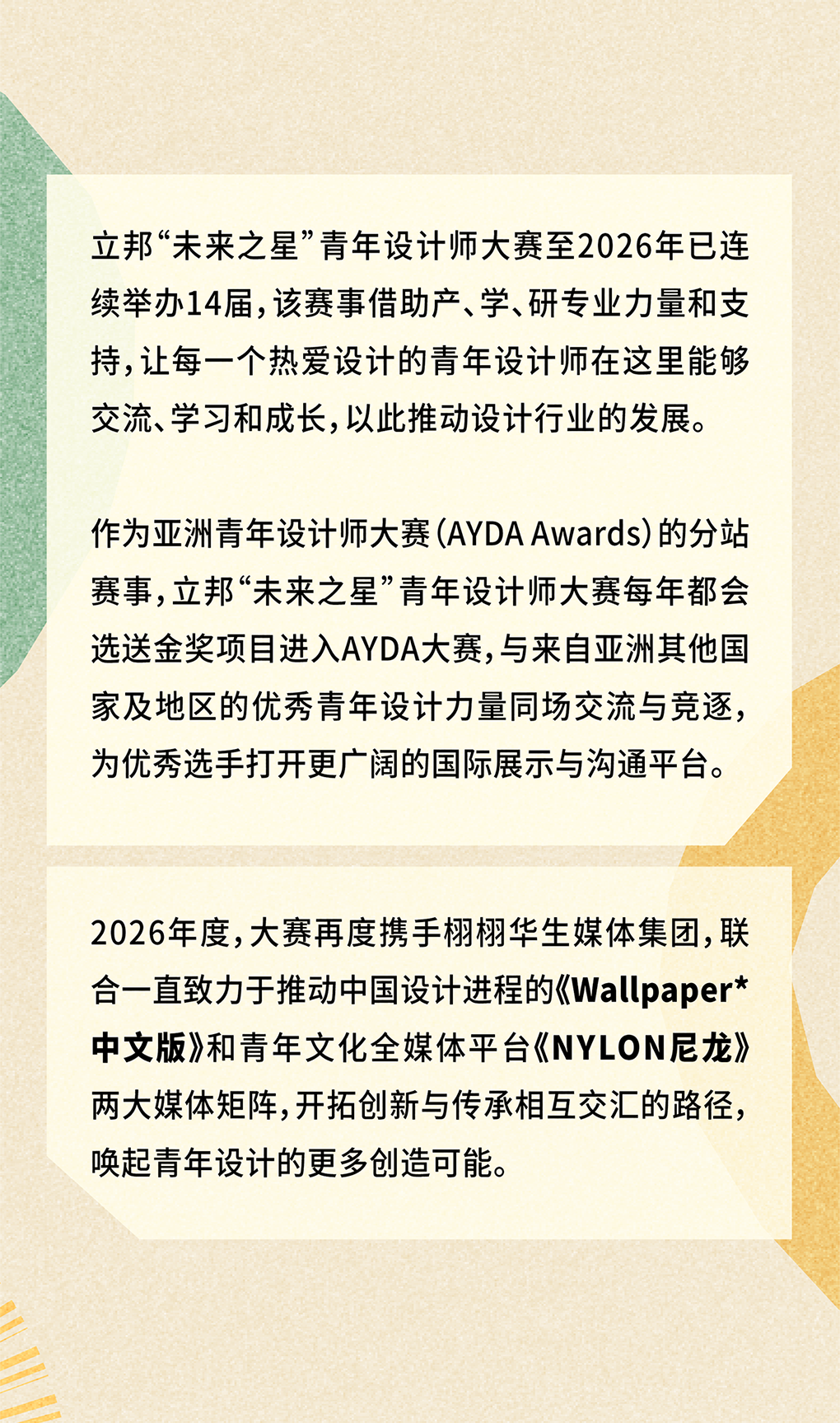 立邦“未来之星”青年设计师大赛至2026年已连续举办14届，该赛事借助产、学、研专业力量和支持，让每一个热爱设计的青年设计师在这里能够交流、学习和成长，以此推动设计行业的发展。

作为亚洲青年设计师大赛（AYDA Awards）的分站赛事，立邦“未来之星”青年设计师大赛每年都会选送金奖项目进入AYDA大赛，与来自亚洲其他国家及地区的优秀青年设计力量同场交流与竞逐，为优秀选手打开更广阔的国际展示与沟通平台。

2026年度，大赛再度携手栩栩华生媒体集团，联合一直致力于推动中国设计进程的《Wallpaper*中文版》和青年文化全媒体平台《NYLON尼龙》两大媒体矩阵，开拓创新与传承相互交汇的路径，唤起青年设计的更多创造可能。